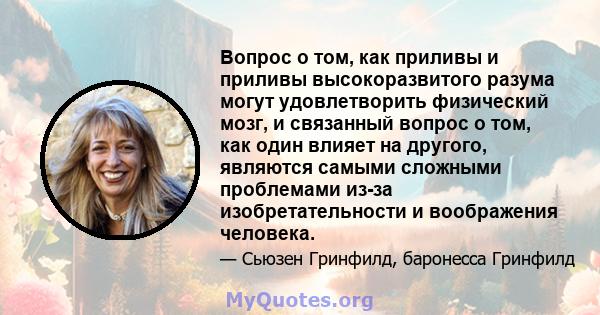 Вопрос о том, как приливы и приливы высокоразвитого разума могут удовлетворить физический мозг, и связанный вопрос о том, как один влияет на другого, являются самыми сложными проблемами из-за изобретательности и воображения человека.

— Сьюзен Гринфилд, баронесса Гринфилд

MyQuotes.org